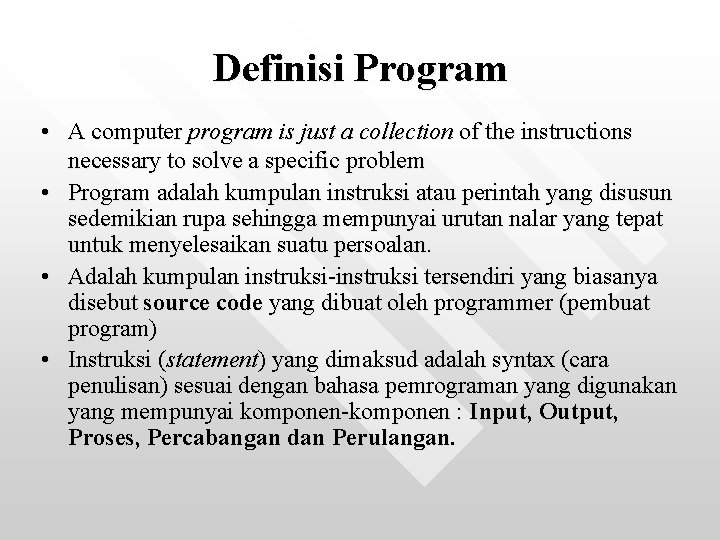 Definisi Program

• A computer program is just a collection of the instructions necessary to solve a specific problem

• Program adalah kumpulan instruksi atau perintah yang disusun sedemikian rupa sehingga mempunyai urutan nalar yang tepat untuk menyelesaikan suatu persoalan.

• Adalah kumpulan instruksi-instruksi tersendiri yang biasanya disebut source code yang dibuat oleh programmer (pembuat program)

• Instruksi (statement) yang dimaksud adalah syntax (cara penulisan) sesuai dengan bahasa pemrograman yang digunakan yang mempunyai komponen-komponen : Input, Output, Proses, Percabangan dan Perulangan.